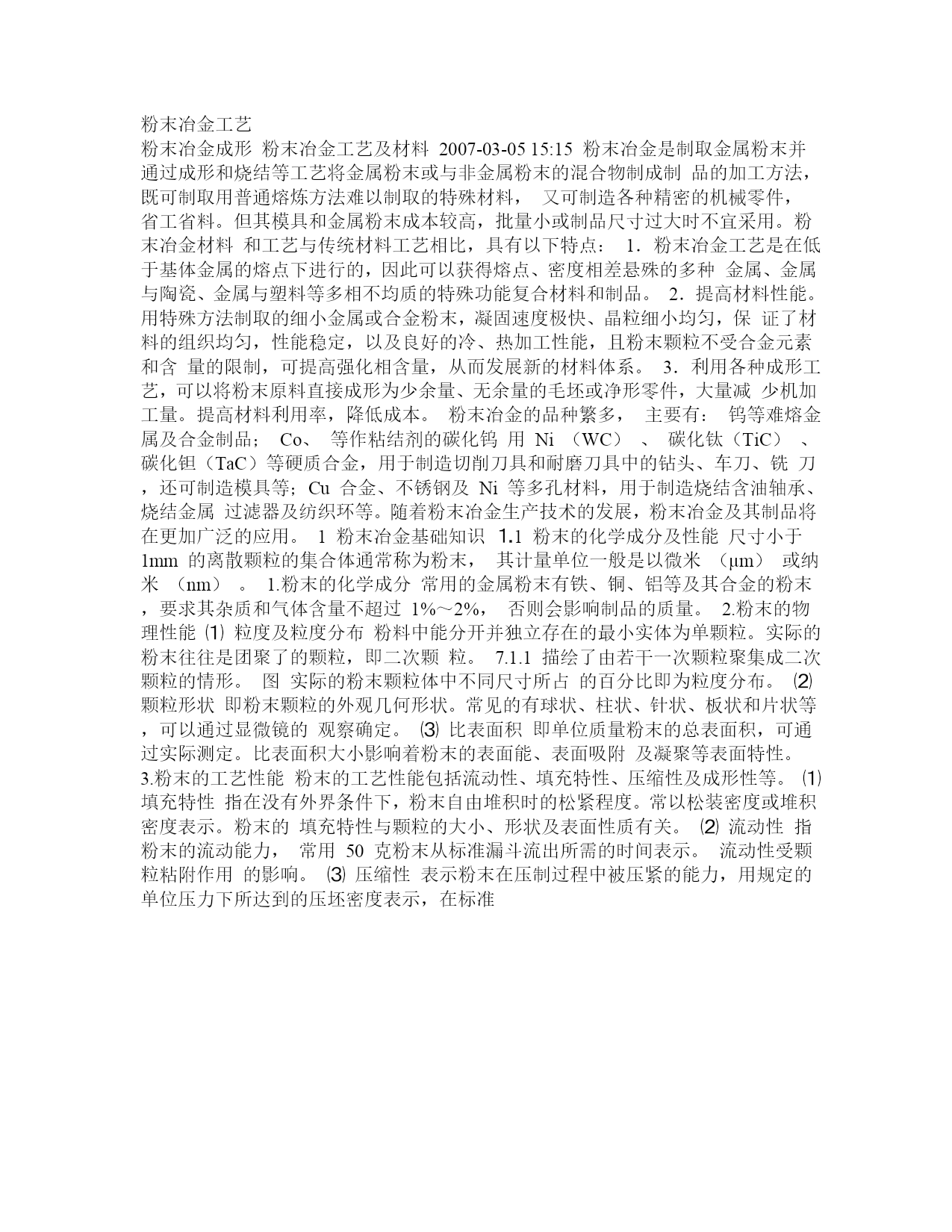 粉末冶金工艺

粉末冶金成形 粉末冶金工艺及材料 2007-03-05 15:15 粉末冶金是制取金属粉末并通过成形和烧结等工艺将金属粉末或与非金属粉末的混合物制成制 品的加工方法，既可制取用普通熔炼方法难以制取的特殊材料， 又可制造各种精密的机械零件，省工省料。但其模具和金属粉末成本较高，批量小或制品尺寸过大时不宜采用。粉末冶金材料 和工艺与传统材料工艺相比，具有以下特点： 1．粉末冶金工艺是在低于基体金属的熔点下进行的，因此可以获得熔点、密度相差悬殊的多种 金属、金属与陶瓷、金属与塑料等多相不均质的特殊功能复合材料和制品。 2．提高材料性能。用特殊方法制取的细小金属或合金粉末，凝固速度极快、晶粒细小均匀，保 证了材料的组织均匀，性能稳定，以及良好的冷、热加工性能，且粉末颗粒不受合金元素和含 量的限制，可提高强化相含量，从而发展新的材料体系。 3．利用各种成形工艺，可以将粉末原料直接成形为少余量、无余量的毛坯或净形零件，大量减 少机加工量。提高材料利用率，降低成本。 粉末冶金的品种繁多， 主要有： 钨等难熔金属及合金制品； Co、 等作粘结剂的碳化钨 用 Ni （WC） 、 碳化钛（TiC） 、碳化钽（TaC）等硬质合金，用于制造切削刀具和耐磨刀具中的钻头、车刀、铣 刀，还可制造模具等；Cu 合金、不锈钢及 Ni 等多孔材料，用于制造烧结含油轴承、烧结金属 过滤器及纺织环等。随着粉末冶金生产技术的发展，粉末冶金及其制品将在更加广泛的应用。 1 粉末冶金基础知识 1.1 粉末的化学成分及性能 尺寸小于 1mm 的离散颗粒的集合体通常称为粉末， 其计量单位一般是以微米 （μm） 或纳米 （nm） 。 1.粉末的化学成分 常用的金属粉末有铁、铜、铝等及其合金的粉末，要求其杂质和气体含量不超过 1%～2%， 否则会影响制品的质量。 2.粉末的物理性能 ⑴ 粒度及粒度分布 粉料中能分开并独立存在的最小实体为单颗粒。实际的粉末往往是团聚了的颗粒，即二次颗 粒。 7.1.1 描绘了由若干一次颗粒聚集成二次颗粒的情形。 图 实际的粉末颗粒体中不同尺寸所占 的百分比即为粒度分布。 ⑵ 颗粒形状 即粉末颗粒的外观几何形状。常见的有球状、柱状、针状、板状和片状等，可以通过显微镜的 观察确定。 ⑶ 比表面积 即单位质量粉末的总表面积，可通过实际测定。比表面积大小影响着粉末的表面能、表面吸附 及凝聚等表面特性。 3.粉末的工艺性能 粉末的工艺性能包括流动性、填充特性、压缩性及成形性等。 ⑴ 填充特性 指在没有外界条件下，粉末自由堆积时的松紧程度。常以松装密度或堆积密度表示。粉末的 填充特性与颗粒的大小、形状及表面性质有关。 ⑵ 流动性 指粉末的流动能力， 常用 50 克粉末从标准漏斗流出所需的时间表示。 流动性受颗粒粘附作用 的影响。 ⑶ 压缩性 表示粉末在压制过程中被压紧的能力，用规定的单位压力下所达到的压坯密度表示，在标准